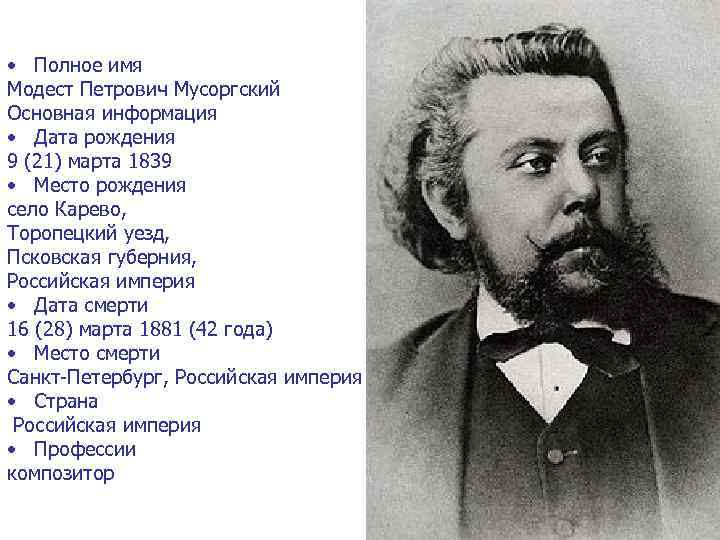 • Полное имя
Модест Петрович Мусоргский
Основная информация
• Дата рождения
9 (21) марта 1839
• Место рождения
село Карево,
Торопецкий уезд,
Псковская губерния,
Российская империя
• Дата смерти
16 (28) марта 1881 (42 года)
• Место смерти
Санкт-Петербург, Российская империя
• Страна
Российская империя
• Профессии
композитор